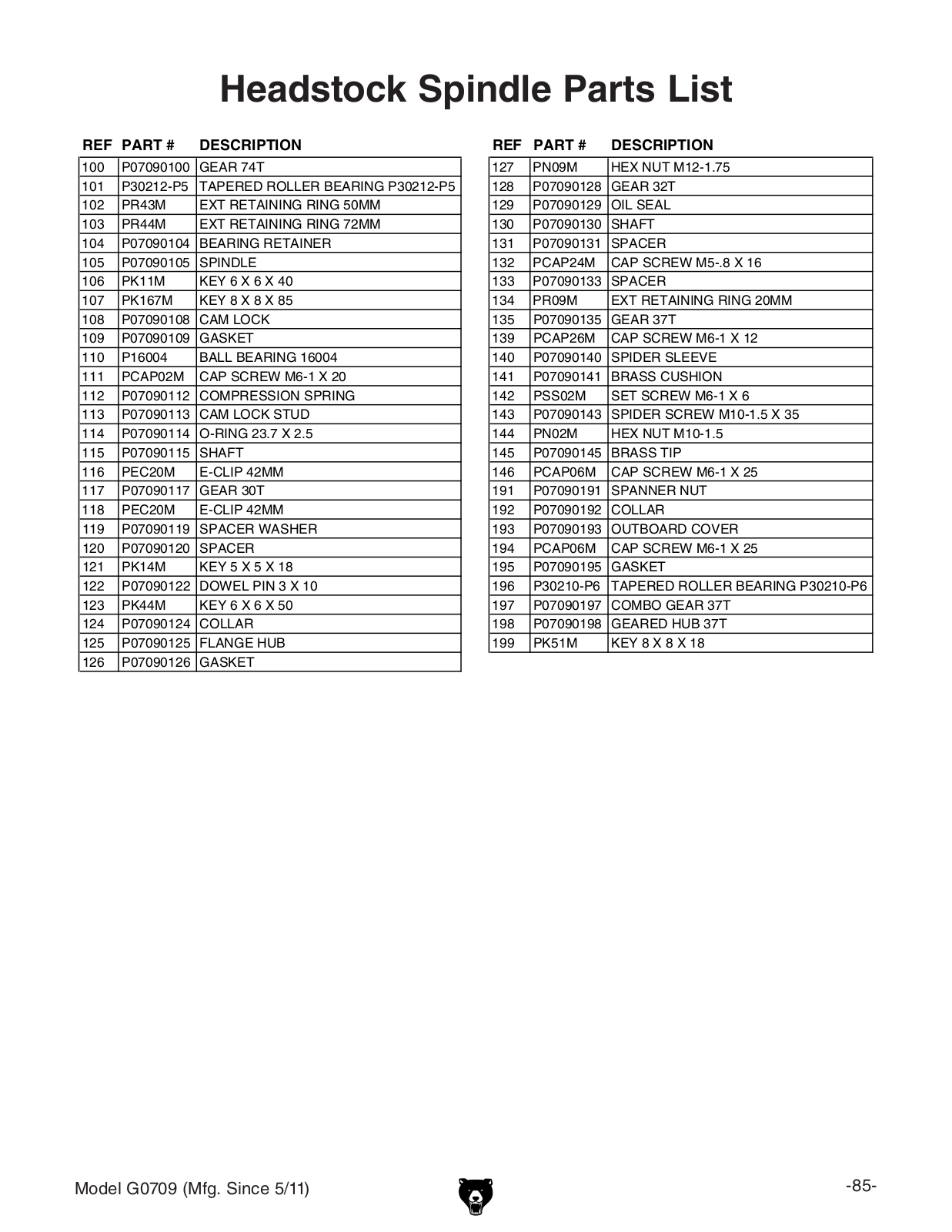 Headstock Spindle Parts List

| REF | PART # | DESCRIPTION |
|---|---|---|
| 100 | P07090100 | GEAR 74T |
| 101 | P30212-P5 | TAPERED ROLLER BEARING P30212-P5 |
| 102 | PR43M | EXT RETAINING RING 50MM |
| 103 | PR44M | EXT RETAINING RING 72MM |
| 104 | P07090104 | BEARING RETAINER |
| 105 | P07090105 | SPINDLE |
| 106 | PK11M | KEY 6 X 6 X 40 |
| 107 | PK167M | KEY 8 X 8 X 85 |
| 108 | P07090108 | CAM LOCK |
| 109 | P07090109 | GASKET |
| 110 | P16004 | BALL BEARING 16004 |
| 111 | PCAP02M | CAP SCREW M6-1 X 20 |
| 112 | P07090112 | COMPRESSION SPRING |
| 113 | P07090113 | CAM LOCK STUD |
| 114 | P07090114 | O-RING 23.7 X 2.5 |
| 115 | P07090115 | SHAFT |
| 116 | PEC20M | E-CLIP 42MM |
| 117 | P07090117 | GEAR 30T |
| 118 | PEC20M | E-CLIP 42MM |
| 119 | P07090119 | SPACER WASHER |
| 120 | P07090120 | SPACER |
| 121 | PK14M | KEY 5 X 5 X 18 |
| 122 | P07090122 | DOWEL PIN 3 X 10 |
| 123 | PK44M | KEY 6 X 6 X 50 |
| 124 | P07090124 | COLLAR |
| 125 | P07090125 | FLANGE HUB |
| 126 | P07090126 | GASKET |

| REF | PART # | DESCRIPTION |
|---|---|---|
| 127 | PN09M | HEX NUT M12-1.75 |
| 128 | P07090128 | GEAR 32T |
| 129 | P07090129 | OIL SEAL |
| 130 | P07090130 | SHAFT |
| 131 | P07090131 | SPACER |
| 132 | PCAP24M | CAP SCREW M5-.8 X 16 |
| 133 | P07090133 | SPACER |
| 134 | PR09M | EXT RETAINING RING 20MM |
| 135 | P07090135 | GEAR 37T |
| 139 | PCAP26M | CAP SCREW M6-1 X 12 |
| 140 | P07090140 | SPIDER SLEEVE |
| 141 | P07090141 | BRASS CUSHION |
| 142 | PSS02M | SET SCREW M6-1 X 6 |
| 143 | P07090143 | SPIDER SCREW M10-1.5 X 35 |
| 144 | PN02M | HEX NUT M10-1.5 |
| 145 | P07090145 | BRASS TIP |
| 146 | PCAP06M | CAP SCREW M6-1 X 25 |
| 191 | P07090191 | SPANNER NUT |
| 192 | P07090192 | COLLAR |
| 193 | P07090193 | OUTBOARD COVER |
| 194 | PCAP06M | CAP SCREW M6-1 X 25 |
| 195 | P07090195 | GASKET |
| 196 | P30210-P6 | TAPERED ROLLER BEARING P30210-P6 |
| 197 | P07090197 | COMBO GEAR 37T |
| 198 | P07090198 | GEARED HUB 37T |
| 199 | PK51M | KEY 8 X 8 X 18 |

Model G0709 (Mfg. Since 5/11)

-85-